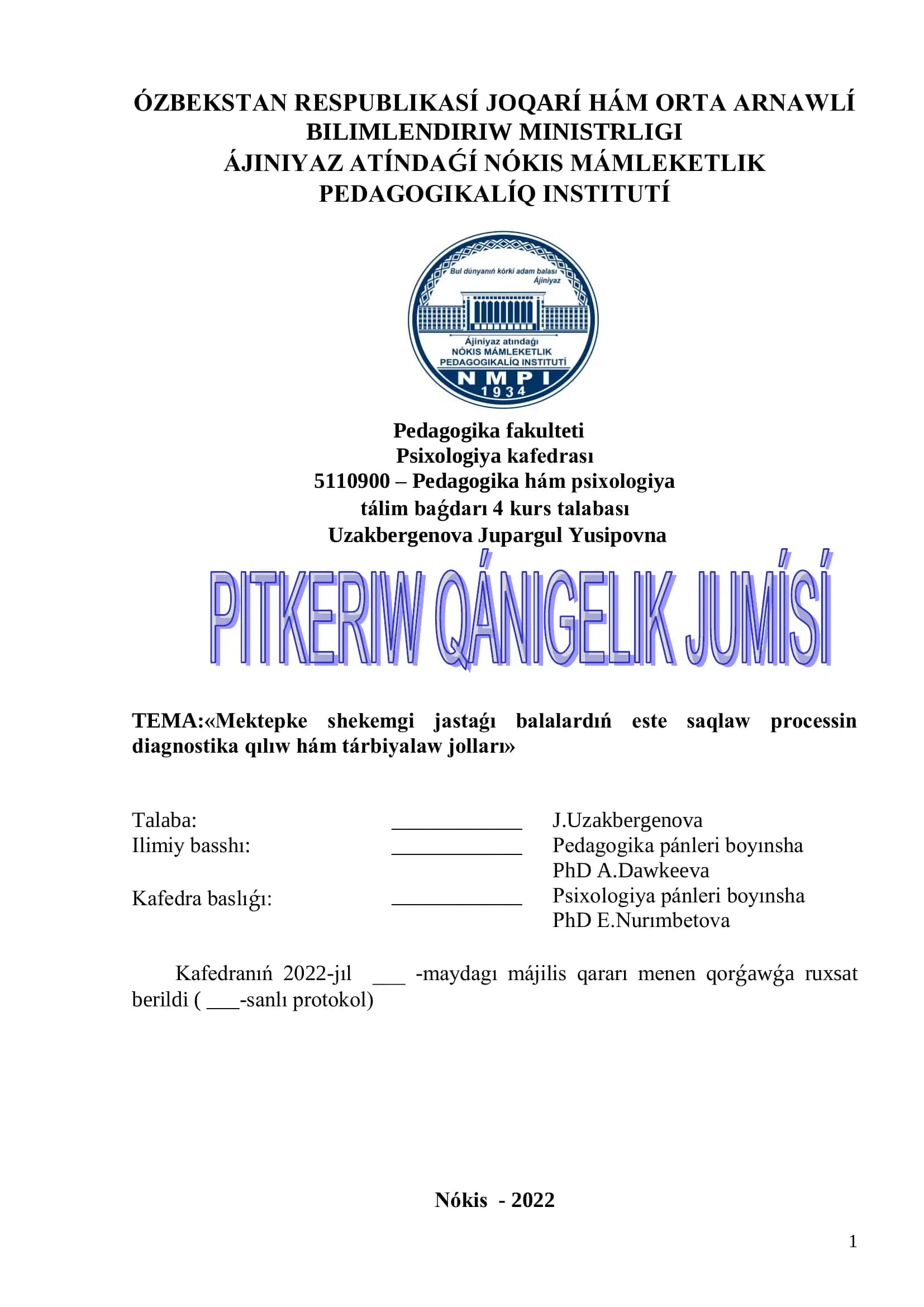 ÓZBEKSTAN RESPUBLIKASÍ JOQARÍ HÁM ORTA ARNAWLÍ BILIMLENDIRIW MINISTRLIGI
ÁJINIYAZ ATÍNDAǴÍ NÓKIS MÁMLEKETLIK PEDAGOGIKALÍQ INSTITUTÍ

Bul dúnyanıń kórki adam balası
Ájiniyaz
Ájiniyaz atındaǵı
NÓKIS MÁMLEKETLIK
PEDAGOGIKALÍQ INSTITUTÍ
NMPI
1934

Pedagogika fakulteti
Psixologiya kafedrası
5110900 – Pedagogika hám psixologiya tálim baǵdarı 4 kurs talabası
Uzakbergenova Jupargul Yusipovna

PITKERIW QÁNIGELIK JUMÍSÍ

TEMA:«Mektepke shekemgi jastaǵı balalardıń este saqlaw processin diagnostika qılıw hám tárbiyalaw jolları»

Talaba: ____________ J.Uzakbergenova
Ilimiy basshı: ____________ Pedagogika pánleri boyınsha PhD A.Dawkeeva
Kafedra baslıǵı: ____________ Psixologiya pánleri boyınsha PhD E.Nurımbetova

Kafedranıń 2022-jıl ___ -maydaǵı májilis qararı menen qorǵawǵa ruxsat berildi ( ___-sanlı protokol)

Nókis - 2022

1